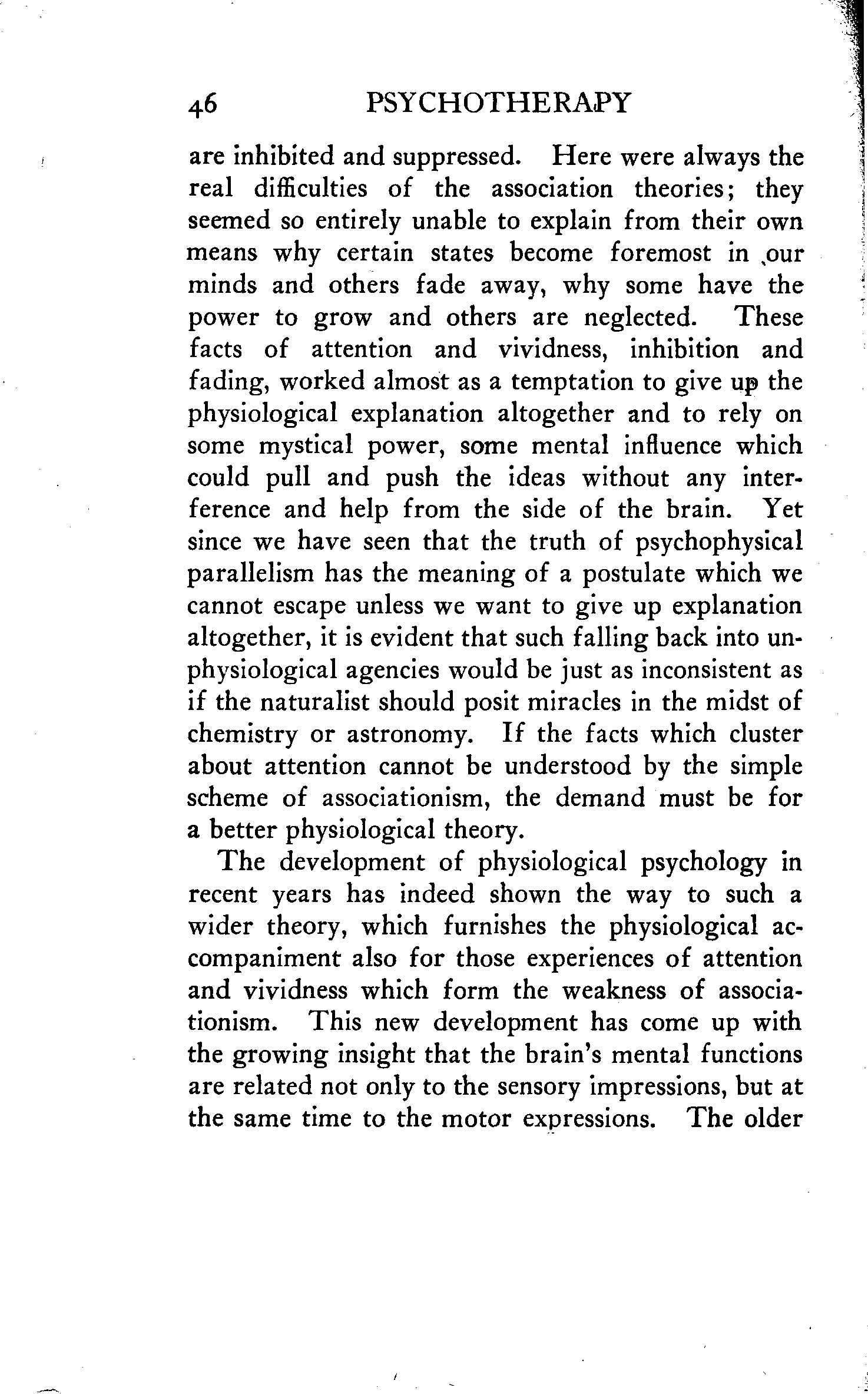 46 PSYCHOTHERAPY

are inhibited and suppressed. Here were always the real difficulties of the association theories; they seemed so entirely unable to explain from their own means why certain states become foremost in our minds and others fade away, why some have the power to grow and others are neglected. These facts of attention and vividness, inhibition and fading, worked almost as a temptation to give up the physiological explanation altogether and to rely on some mystical power, some mental influence which could pull and push the ideas without any interference and help from the side of the brain. Yet since we have seen that the truth of psychophysical parallelism has the meaning of a postulate which we cannot escape unless we want to give up explanation altogether, it is evident that such falling back into unphysiological agencies would be just as inconsistent as if the naturalist should posit miracles in the midst of chemistry or astronomy. If the facts which cluster about attention cannot be understood by the simple scheme of associationism, the demand must be for a better physiological theory.

The development of physiological psychology in recent years has indeed shown the way to such a wider theory, which furnishes the physiological accompaniment also for those experiences of attention and vividness which form the weakness of associationism. This new development has come up with the growing insight that the brain's mental functions are related not only to the sensory impressions, but at the same time to the motor expressions. The older